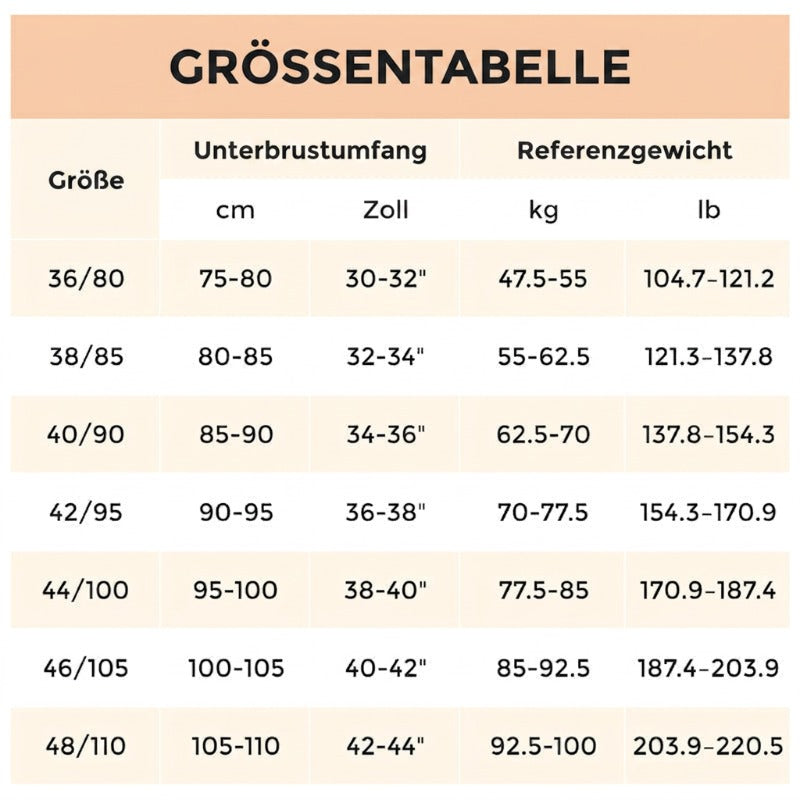 GRÖSSENTABELLE

| Größe | Unterbrustumfang cm | Unterbrustumfang Zoll | Referenzgewicht kg | Referenzgewicht lb |
|---|---|---|---|---|
| 36/80 | 75-80 | 30-32" | 47.5-55 | 104.7-121.2 |
| 38/85 | 80-85 | 32-34" | 55-62.5 | 121.3-137.8 |
| 40/90 | 85-90 | 34-36" | 62.5-70 | 137.8-154.3 |
| 42/95 | 90-95 | 36-38" | 70-77.5 | 154.3-170.9 |
| 44/100 | 95-100 | 38-40" | 77.5-85 | 170.9-187.4 |
| 46/105 | 100-105 | 40-42" | 85-92.5 | 187.4-203.9 |
| 48/110 | 105-110 | 42-44" | 92.5-100 | 203.9-220.5 |